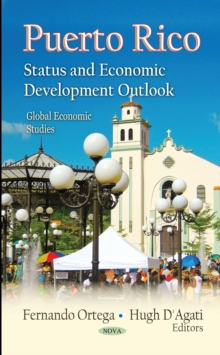 Puerto Rico
Status and Economic Development Outlook

Global Economic Studies

Fernando Ortega • Hugh D'Agati
Editors

NOVA